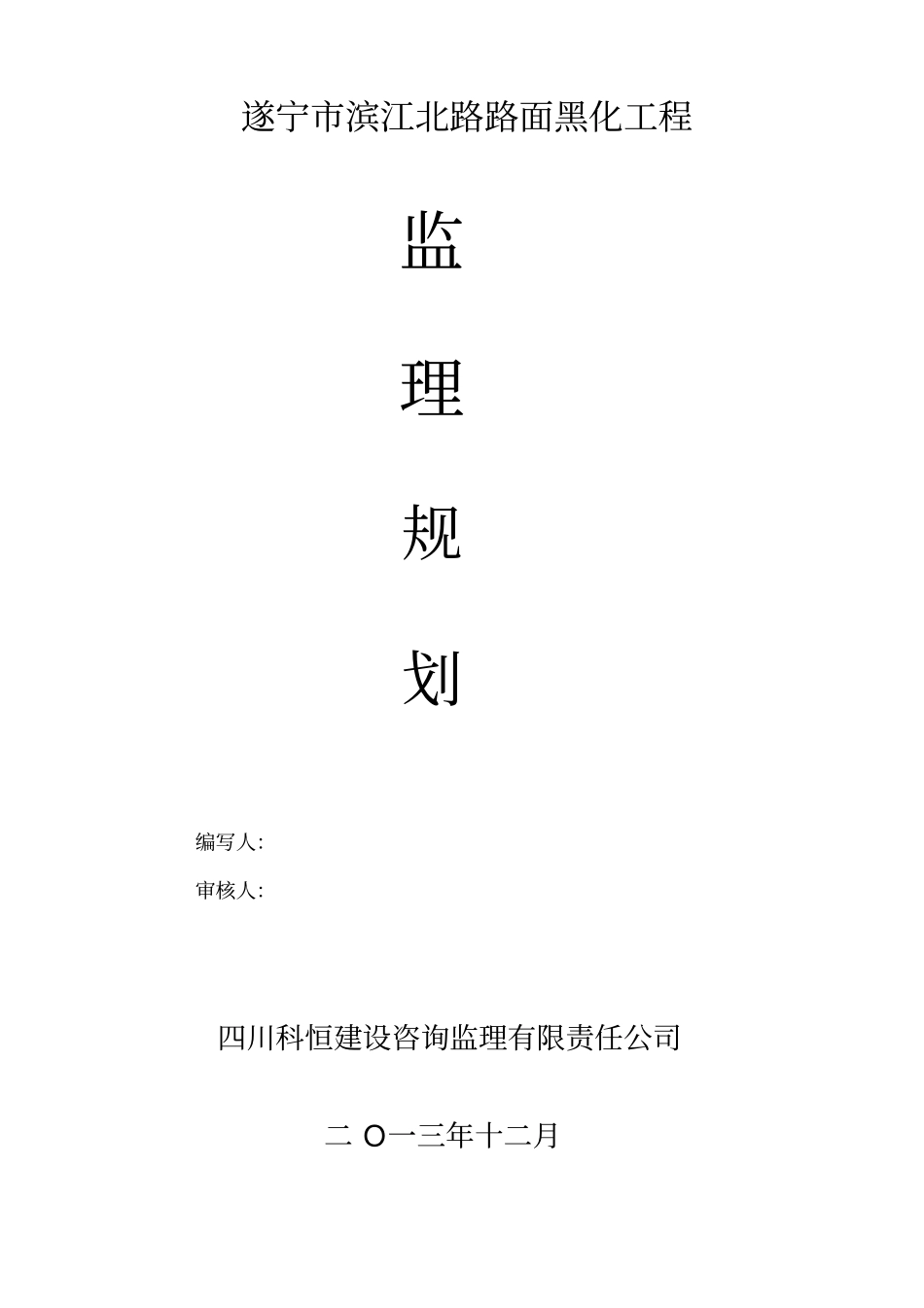 遂宁市滨江北路路面黑化工程

监

理

规

划

编写人:

审核人:

四川科恒建设咨询监理有限责任公司

二 O一三年十二月